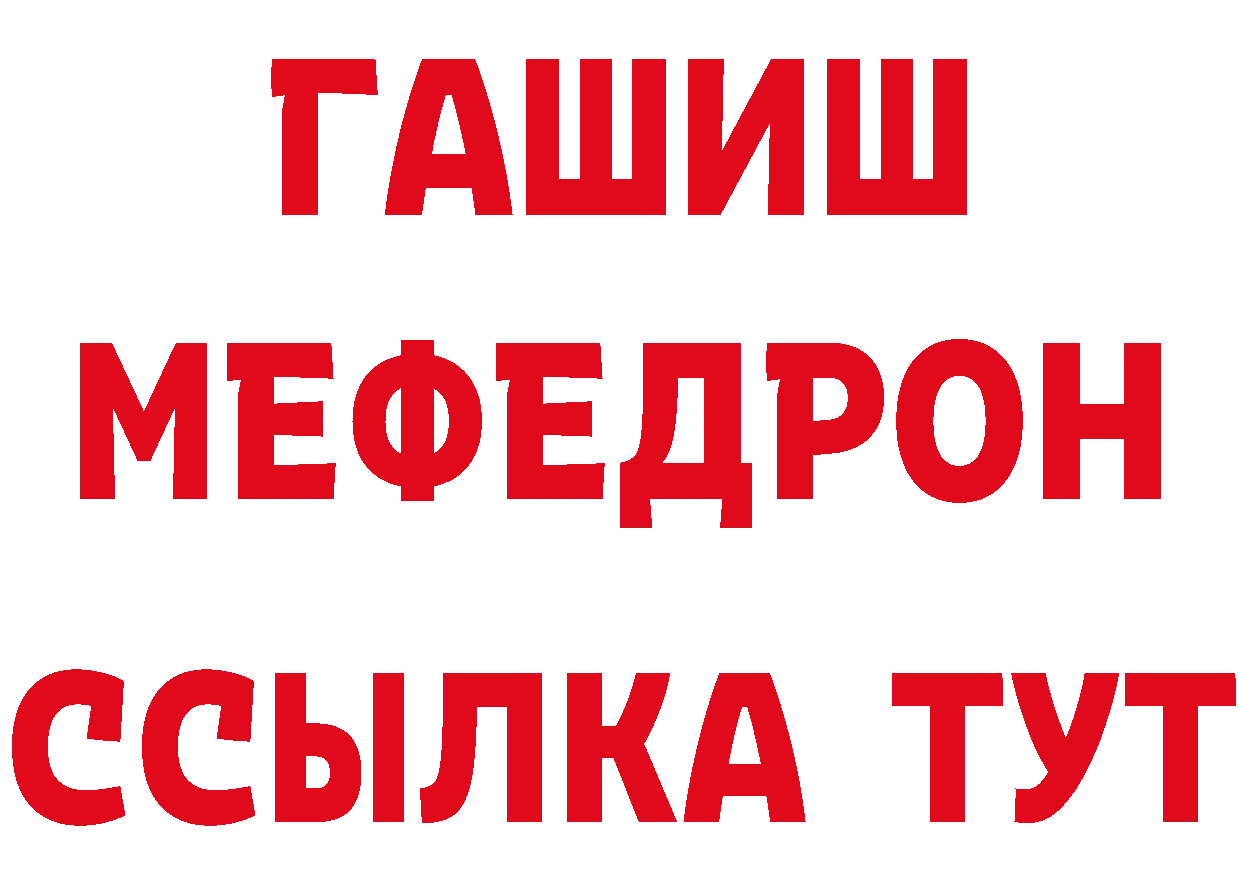 ГАШИШ
МЕФЕДРОН
ССЫЛКА ТУТ